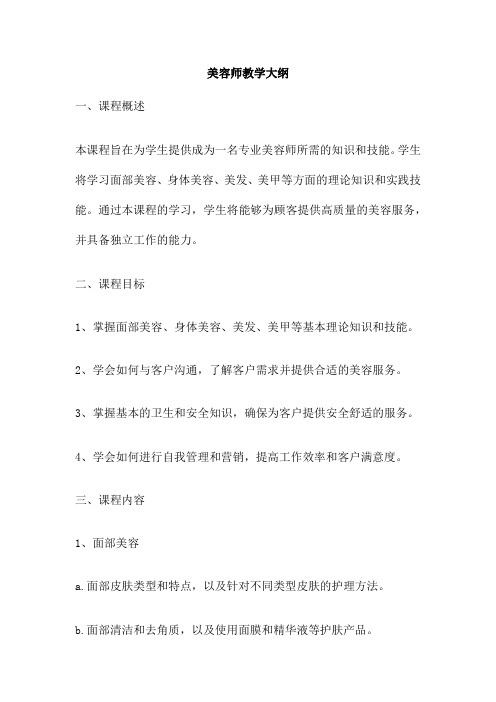 美容师教学大纲

一、课程概述

本课程旨在为学生提供成为一名专业美容师所需的知识和技能。学生将学习面部美容、身体美容、美发、美甲等方面的理论知识和实践技能。通过本课程的学习，学生将能够为顾客提供高质量的美容服务，并具备独立工作的能力。

二、课程目标

1、掌握面部美容、身体美容、美发、美甲等基本理论知识和技能。

2、学会如何与客户沟通，了解客户需求并提供合适的美容服务。

3、掌握基本的卫生和安全知识，确保为客户提供安全舒适的服务。

4、学会如何进行自我管理和营销，提高工作效率和客户满意度。

三、课程内容

1、面部美容

a.面部皮肤类型和特点，以及针对不同类型皮肤的护理方法。

b.面部清洁和去角质，以及使用面膜和精华液等护肤产品。